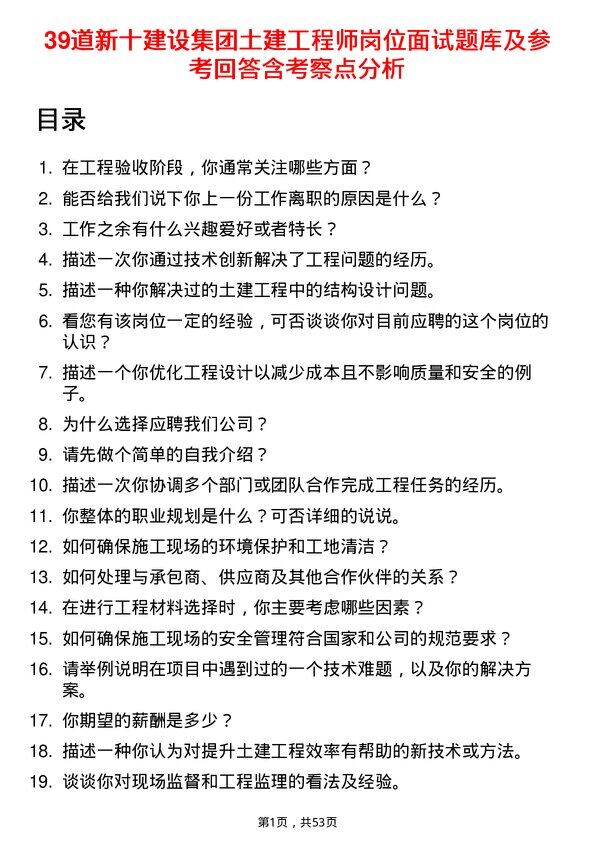 39道新十建设集团土建工程师岗位面试题库及参考回答含考察点分析

目录

1. 在工程验收阶段，你通常关注哪些方面？
2. 能否给我们说下你上一份工作离职的原因是什么？
3. 工作之余有什么兴趣爱好或者特长？
4. 描述一次你通过技术创新解决了工程问题的经历。
5. 描述一种你解决过的土建工程中的结构设计问题。
6. 看您有该岗位一定的经验，可否谈谈你对目前应聘的这个岗位的认识？
7. 描述一个你优化工程设计以减少成本且不影响质量和安全的例子。
8. 为什么选择应聘我们公司？
9. 请先做个简单的自我介绍？
10. 描述一次你协调多个部门或团队合作完成工程任务的经历。
11. 你整体的职业规划是什么？可否详细的说说。
12. 如何确保施工现场的环境保护和工地清洁？
13. 如何处理与承包商、供应商及其他合作伙伴的关系？
14. 在进行工程材料选择时，你主要考虑哪些因素？
15. 如何确保施工现场的安全管理符合国家和公司的规范要求？
16. 请举例说明在项目中遇到过的一个技术难题，以及你的解决方案。
17. 你期望的薪酬是多少？
18. 描述一种你认为对提升土建工程效率有帮助的新技术或方法。
19. 谈谈你对现场监督和工程监理的看法及经验。

第1页，共53页